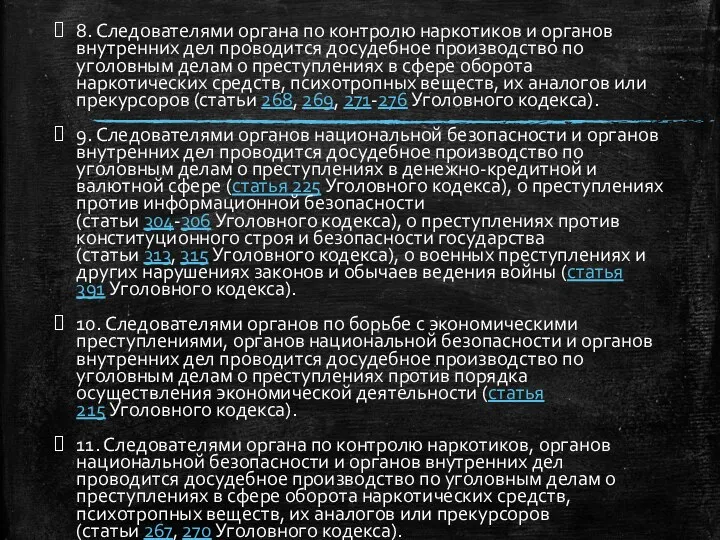 8. Следователями органа по контролю наркотиков и органов внутренних дел проводится досудебное производство по уголовным делам о преступлениях в сфере оборота наркотических средств, психотропных веществ, их аналогов или прекурсоров (статьи 268, 269, 271-276 Уголовного кодекса).

9. Следователями органов национальной безопасности и органов внутренних дел проводится досудебное производство по уголовным делам о преступлениях в денежно-кредитной и валютной сфере (статья 225 Уголовного кодекса), о преступлениях против информационной безопасности (статьи 304-306 Уголовного кодекса), о преступлениях против конституционного строя и безопасности государства (статьи 313, 315 Уголовного кодекса), о военных преступлениях и других нарушениях законов и обычаев ведения войны (статья 391 Уголовного кодекса).

10. Следователями органов по борьбе с экономическими преступлениями, органов национальной безопасности и органов внутренних дел проводится досудебное производство по уголовным делам о преступлениях против порядка осуществления экономической деятельности (статья 215 Уголовного кодекса).

11. Следователями органа по контролю наркотиков, органов национальной безопасности и органов внутренних дел проводится досудебное производство по уголовным делам о преступлениях в сфере оборота наркотических средств, психотропных веществ, их аналогов или прекурсоров (статьи 267, 270 Уголовного кодекса).